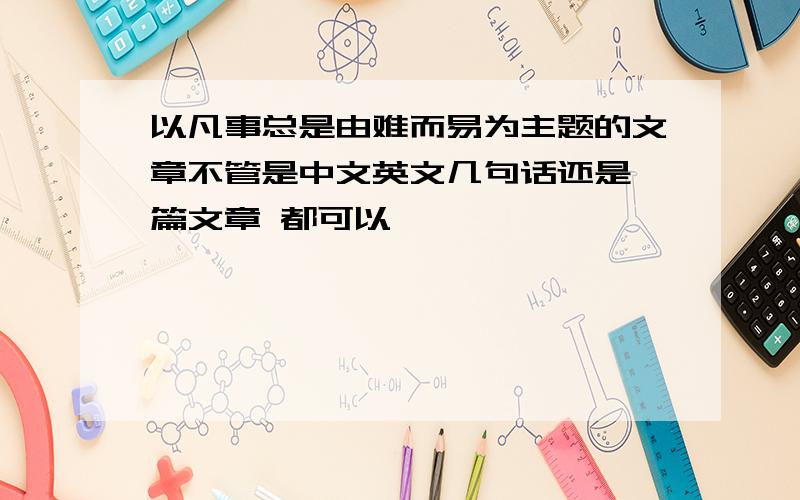 以凡事总是由难而易为主题的文章不管是中文英文几句话还是一篇文章 都可以